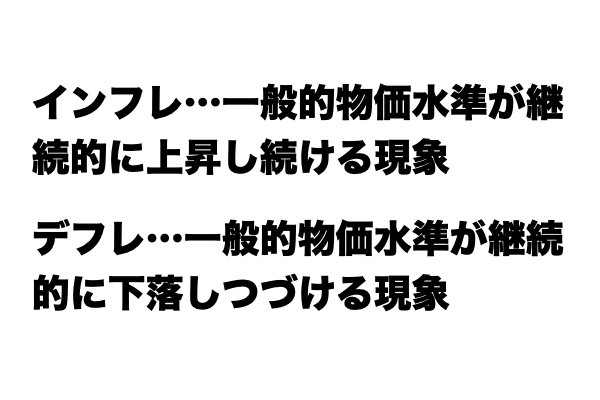 インフレ…一般的物価水準が継続的に上昇し続ける現象

デフレ…一般的物価水準が継続的に下落しつづける現象